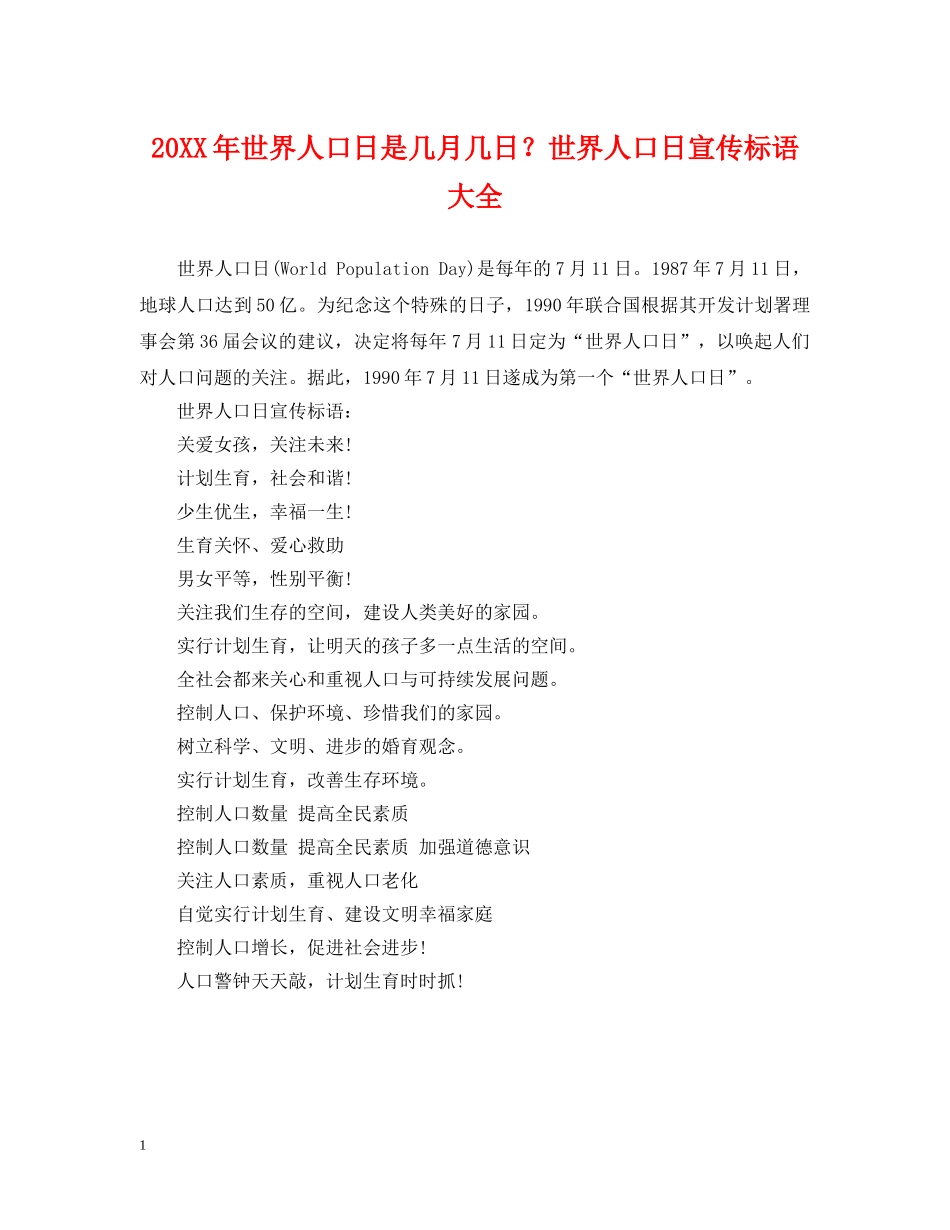 20XX年世界人口日是几月几日？世界人口日宣传标语大全

世界人口日(World Population Day)是每年的7月11日。1987年7月11日，地球人口达到50亿。为纪念这个特殊的日子，1990年联合国根据其开发计划署理事会第36届会议的建议，决定将每年7月11日定为“世界人口日”，以唤起人们对人口问题的关注。据此，1990年7月11日遂成为第一个“世界人口日”。

世界人口日宣传标语：

关爱女孩，关注未来!

计划生育，社会和谐!

少生优生，幸福一生!

生育关怀、爱心救助

男女平等，性别平衡!

关注我们生存的空间，建设人类美好的家园。

实行计划生育，让明天的孩子多一点生活的空间。

全社会都来关心和重视人口与可持续发展问题。

控制人口、保护环境、珍惜我们的家园。

树立科学、文明、进步的婚育观念。

实行计划生育，改善生存环境。

控制人口数量 提高全民素质

控制人口数量 提高全民素质 加强道德意识

关注人口素质，重视人口老化

自觉实行计划生育、建设文明幸福家庭

控制人口增长，促进社会进步!

人口警钟天天敲，计划生育时时抓!

1